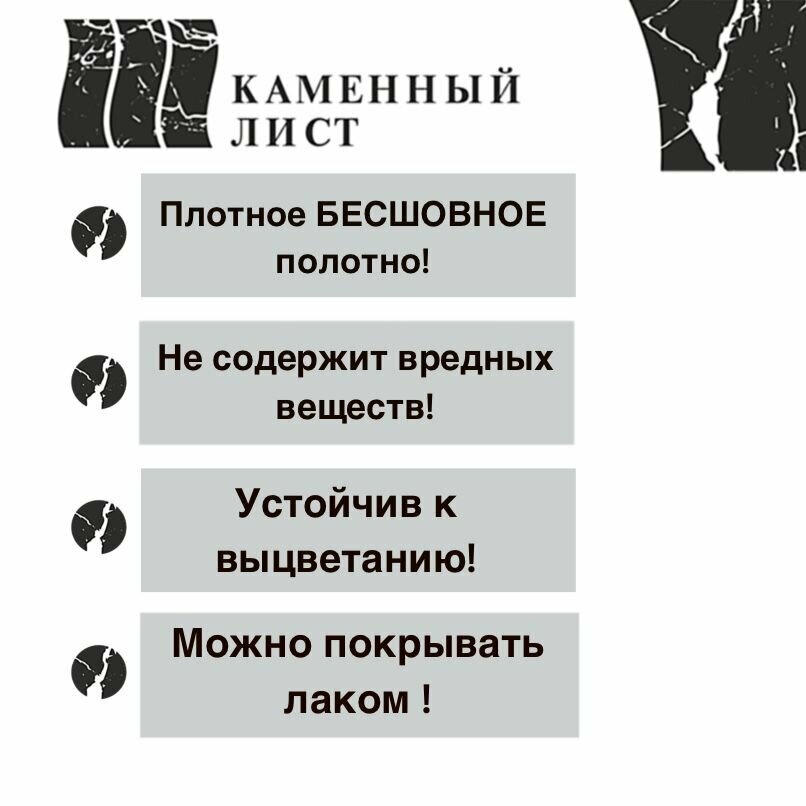 КАМЕННЫЙ ЛИСТ

Плотное БЕСШОВНОЕ полотно!

Не содержит вредных веществ!

Устойчив к выцветанию!

Можно покрывать лаком !